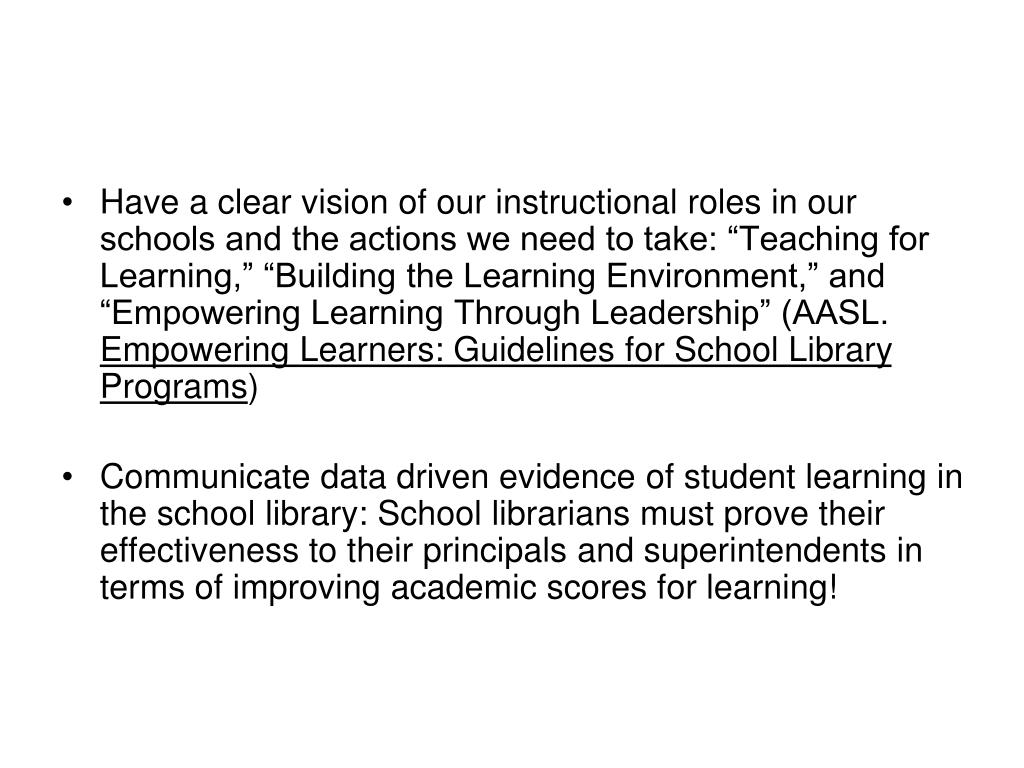 • Have a clear vision of our instructional roles in our schools and the actions we need to take: “Teaching for Learning,” “Building the Learning Environment,” and “Empowering Learning Through Leadership” (AASL. Empowering Learners: Guidelines for School Library Programs)

• Communicate data driven evidence of student learning in the school library: School librarians must prove their effectiveness to their principals and superintendents in terms of improving academic scores for learning!